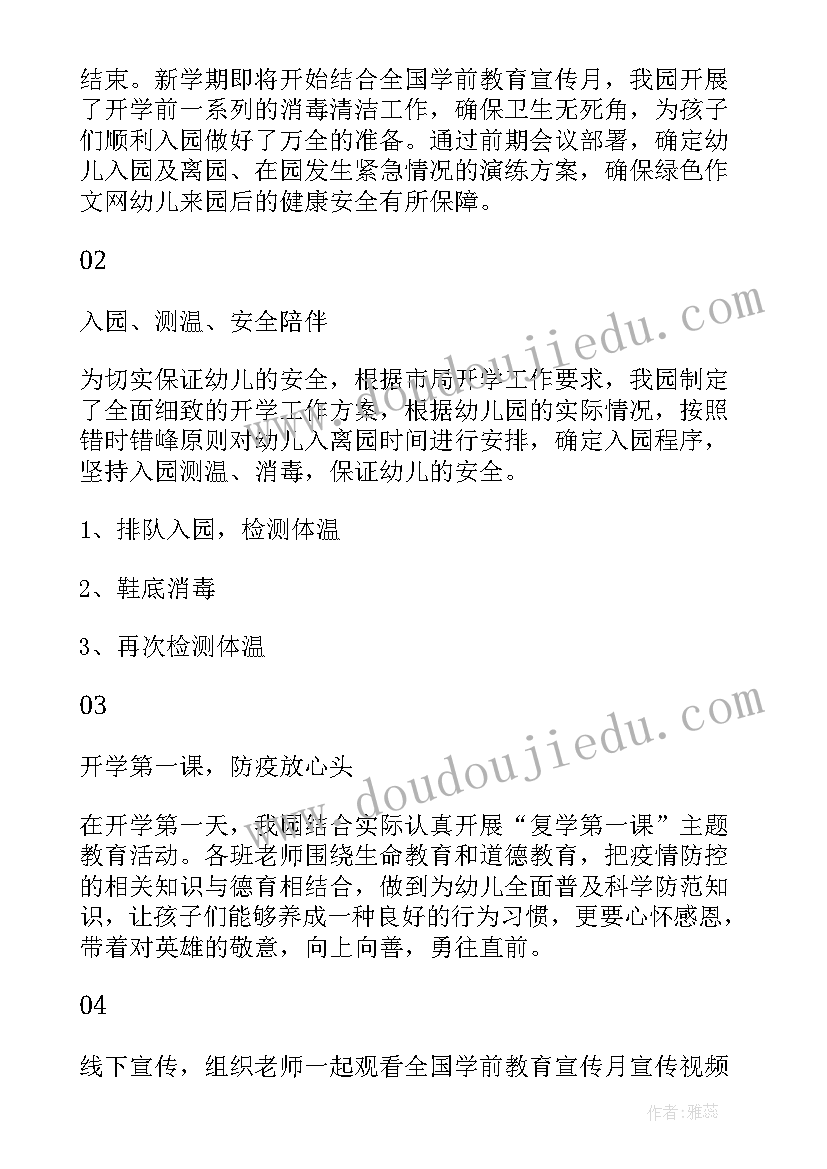 结束。新学期即将开始结合全国学前教育宣传月，我园开展了开学前一系列的消毒清洁工作，确保卫生无死角，为孩子们顺利入园做好了万全的准备。通过前期会议部署，确定幼儿入园及离园、在园发生紧急情况的演练方案，确保绿色作文网幼儿来园后的健康安全有所保障。

02

入园、测温、安全陪伴

为切实保证幼儿的安全，根据市局开学工作要求，我园制定了全面细致的开学工作方案，根据幼儿园的实际情况，按照错时错峰原则对幼儿入离园时间进行安排，确定入园程序，坚持入园测温、消毒，保证幼儿的安全。

1、排队入园，检测体温

2、鞋底消毒

3、再次检测体温

03

开学第一课，防疫放心头

在开学第一天，我园结合实际认真开展“复学第一课”主题教育活动。各班老师围绕生命教育和道德教育，把疫情防控的相关知识与德育相结合，做到为幼儿全面普及科学防范知识，让孩子们能够养成一种良好的行为习惯，更要心怀感恩，带着对英雄的敬意，向上向善，勇往直前。

04

线下宣传，组织老师一起观看全国学前教育宣传月宣传视频

www.doudoujiedu.com

www.doudoujiedu.com

作者：雅蕊